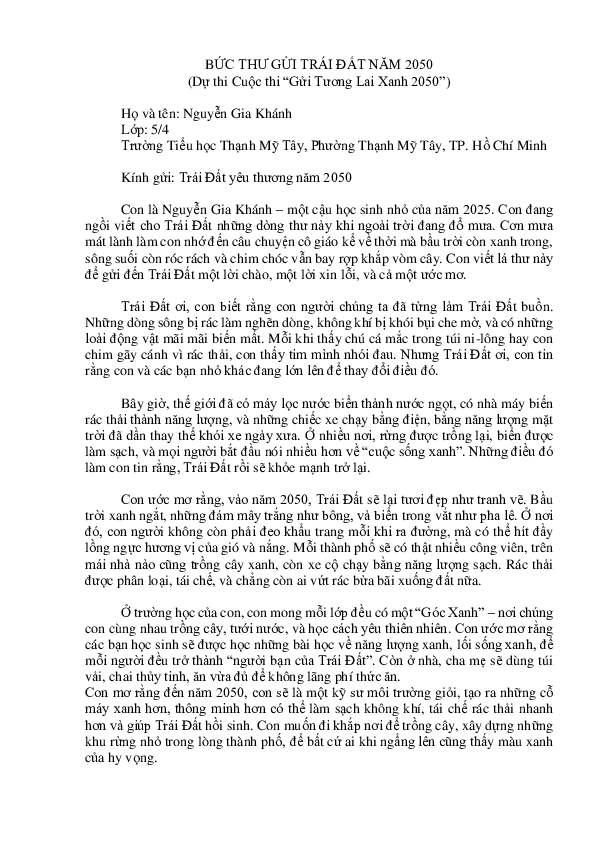 BỨC THƯ GỬI TRÁI ĐẤT NĂM 2050
(Dự thi Cuộc thi "Gửi Tương Lai Xanh 2050")

Họ và tên: Nguyễn Gia Khánh
Lớp: 5/4
Trường Tiểu học Thạnh Mỹ Tây, Phường Thạnh Mỹ Tây, TP. Hồ Chí Minh

Kính gửi: Trái Đất yêu thương năm 2050

Con là Nguyễn Gia Khánh – một cậu học sinh nhỏ của năm 2025. Con đang ngồi viết cho Trái Đất những dòng thư này khi ngoài trời đang đổ mưa. Cơn mưa mát lành làm con nhớ đến câu chuyện cô giáo kể về thời mà bầu trời còn xanh trong, sông suối còn róc rách và chim chóc vẫn bay rợp khắp vòm cây. Con viết lá thư này để gửi đến Trái Đất một lời chào, một lời xin lỗi, và cả một ước mơ.

Trái Đất ơi, con biết rằng con người chúng ta đã từng làm Trái Đất buồn. Những dòng sông bị rác làm nghẽn dòng, không khí bị khói bụi che mờ, và có những loài động vật mãi mãi biến mất. Mỗi khi thấy chú cá mắc trong túi ni-lông hay con chim gãy cánh vì rác thải, con thấy tim mình nhói đau. Nhưng Trái Đất ơi, con tin rằng con và các bạn nhỏ khác đang lớn lên để thay đổi điều đó.

Bây giờ, thế giới đã có máy lọc nước biển thành nước ngọt, có nhà máy biến rác thải thành năng lượng, và những chiếc xe chạy bằng điện, bằng năng lượng mặt trời đã dần thay thế khói xe ngày xưa. Ở nhiều nơi, rừng được trồng lại, biển được làm sạch, và mọi người bắt đầu nói nhiều hơn về "cuộc sống xanh". Những điều đó làm con tin rằng, Trái Đất rồi sẽ khỏe mạnh trở lại.

Con ước mơ rằng, vào năm 2050, Trái Đất sẽ lại tươi đẹp như tranh vẽ. Bầu trời xanh ngắt, những đám mây trắng như bông, và biển trong vắt như pha lê. Ở nơi đó, con người không còn phải đeo khẩu trang mỗi khi ra đường, mà có thể hít đầy lồng ngực hương vị của gió và nắng. Mỗi thành phố sẽ có thật nhiều công viên, trên mái nhà nào cũng trồng cây xanh, còn xe cộ chạy bằng năng lượng sạch. Rác thải được phân loại, tái chế, và chẳng còn ai vứt rác bừa bãi xuống đất nữa.

Ở trường học của con, con mong mỗi lớp đều có một "Góc Xanh" – nơi chúng con cùng nhau trồng cây, tưới nước, và học cách yêu thiên nhiên. Con ước mơ rằng các bạn học sinh sẽ được học những bài học về năng lượng xanh, lối sống xanh, để mỗi người đều trở thành "người bạn của Trái Đất". Còn ở nhà, cha mẹ sẽ dùng túi vải, chai thủy tinh, ăn vừa đủ để không lãng phí thức ăn.
Con mơ rằng đến năm 2050, con sẽ là một kỹ sư môi trường giỏi, tạo ra những cỗ máy xanh hơn, thông minh hơn có thể làm sạch không khí, tái chế rác thải nhanh hơn và giúp Trái Đất hồi sinh. Con muốn đi khắp nơi để trồng cây, xây dựng những khu rừng nhỏ trong lòng thành phố, để bất cứ ai khi ngẩng lên cũng thấy màu xanh của hy vọng.